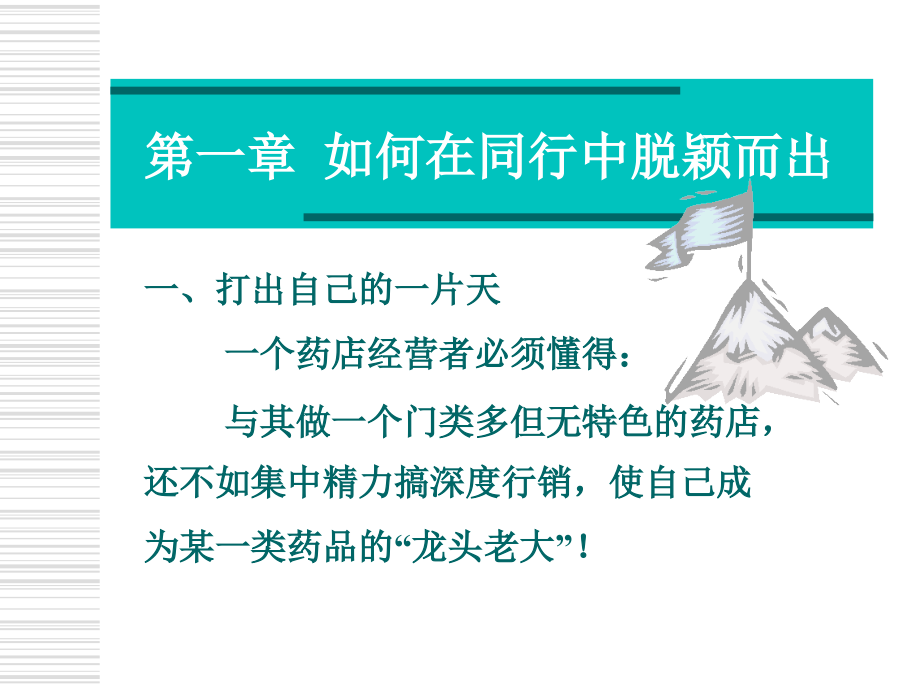 第一章 如何在同行中脱颖而出

一、打出自己的一片天

一个药店经营者必须懂得：

与其做一个门类多但无特色的药店，还不如集中精力搞深度行销，使自己成为某一类药品的“龙头老大”！